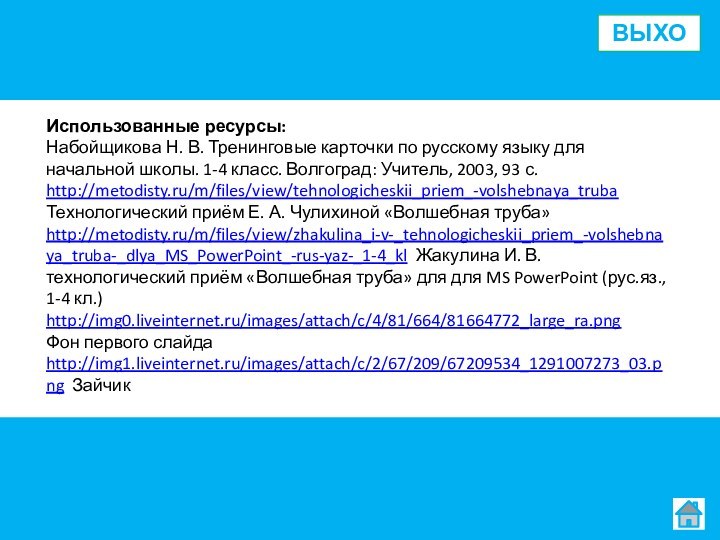 ВЫХО

Использованные ресурсы:
Набойщикова Н. В. Тренинговые карточки по русскому языку для начальной школы. 1-4 класс. Волгоград: Учитель, 2003, 93 с.
http://metodisty.ru/m/files/view/tehnologicheskii_priem_-volshebnaya_truba Технологический приём Е. А. Чулихиной «Волшебная труба»
http://metodisty.ru/m/files/view/zhakulina_i-v-_tehnologicheskii_priem_-volshebnaya_truba-_dlya_MS_PowerPoint_-rus-yaz-_1-4_kl Жакулина И. В. технологический приём «Волшебная труба» для для MS PowerPoint (рус.яз., 1-4 кл.)
http://img0.liveinternet.ru/images/attach/c/4/81/664/81664772_large_ra.png Фон первого слайда
http://img1.liveinternet.ru/images/attach/c/2/67/209/67209534_1291007273_03.png Зайчик